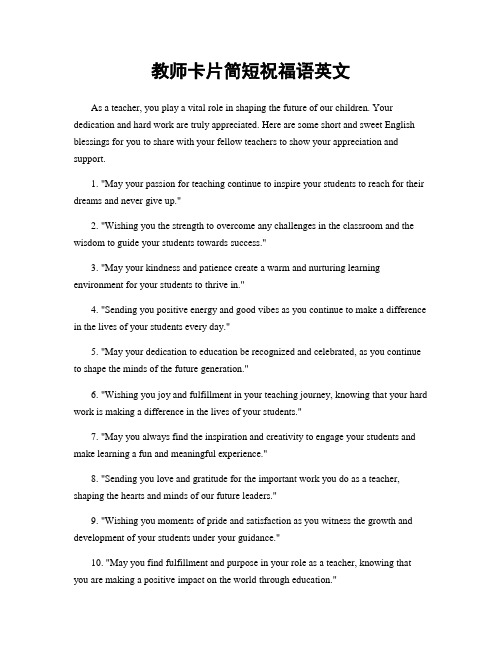 教师卡片简短祝福语英文

As a teacher, you play a vital role in shaping the future of our children. Your dedication and hard work are truly appreciated. Here are some short and sweet English blessings for you to share with your fellow teachers to show your appreciation and support.

1. "May your passion for teaching continue to inspire your students to reach for their dreams and never give up."

2. "Wishing you the strength to overcome any challenges in the classroom and the wisdom to guide your students towards success."

3. "May your kindness and patience create a warm and nurturing learning environment for your students to thrive in."

4. "Sending you positive energy and good vibes as you continue to make a difference in the lives of your students every day."

5. "May your dedication to education be recognized and celebrated, as you continue to shape the minds of the future generation."

6. "Wishing you joy and fulfillment in your teaching journey, knowing that your hard work is making a difference in the lives of your students."

7. "May you always find the inspiration and creativity to engage your students and make learning a fun and meaningful experience."

8. "Sending you love and gratitude for the important work you do as a teacher, shaping the hearts and minds of our future leaders."

9. "Wishing you moments of pride and satisfaction as you witness the growth and development of your students under your guidance."

10. "May you find fulfillment and purpose in your role as a teacher, knowing that you are making a positive impact on the world through education."